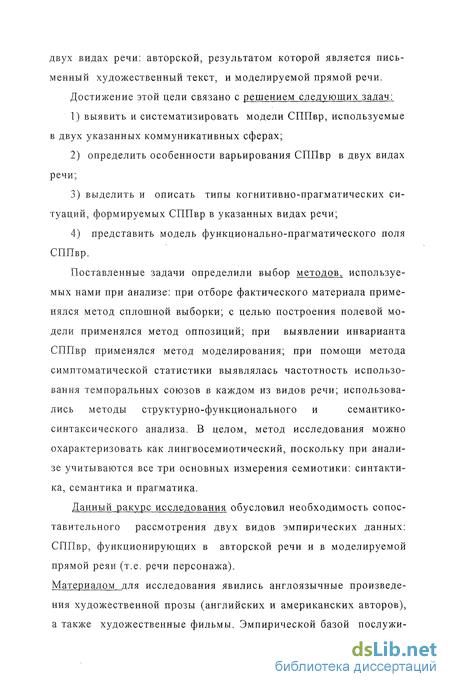 двух видах речи: авторской, результатом которой является письменный художественный текст, и моделируемой прямой речи.

Достижение этой цели связано с решением следующих задач:

1) выявить и систематизировать модели СППвр, используемые в двух указанных коммуникативных сферах;

2) определить особенности варьирования СППвр в двух видах речи;

3) выделить и описать типы когнитивно-прагматических ситуаций, формируемых СППвр в указанных видах речи;

4) представить модель функционально-прагматического поля СППвр.

Поставленные задачи определили выбор методов, используемых нами при анализе: при отборе фактического материала применялся метод сплошной выборки; с целью построения полевой модели применялся метод оппозиций; при выявлении инварианта СППвр применялся метод моделирования; при помощи метода симптоматической статистики выявлялась частотность использования темпоральных союзов в каждом из видов речи; использовались методы структурно-функционального и семантико-синтаксического анализа. В целом, метод исследования можно охарактеризовать как лингвосемиотический, поскольку при анализе учитываются все три основных измерения семиотики: синтактика, семантика и прагматика.

Данный ракурс исследования обусловил необходимость сопоставительного рассмотрения двух видов эмпирических данных: СППвр, функционирующих в авторской речи и в моделируемой прямой реяи (т.е. речи персонажа).

Материалом для исследования явились англоязычные произведения художественной прозы (английских и американских авторов), а также художественные фильмы. Эмпирической базой послужи-

dsLib.net
библиотека диссертаций